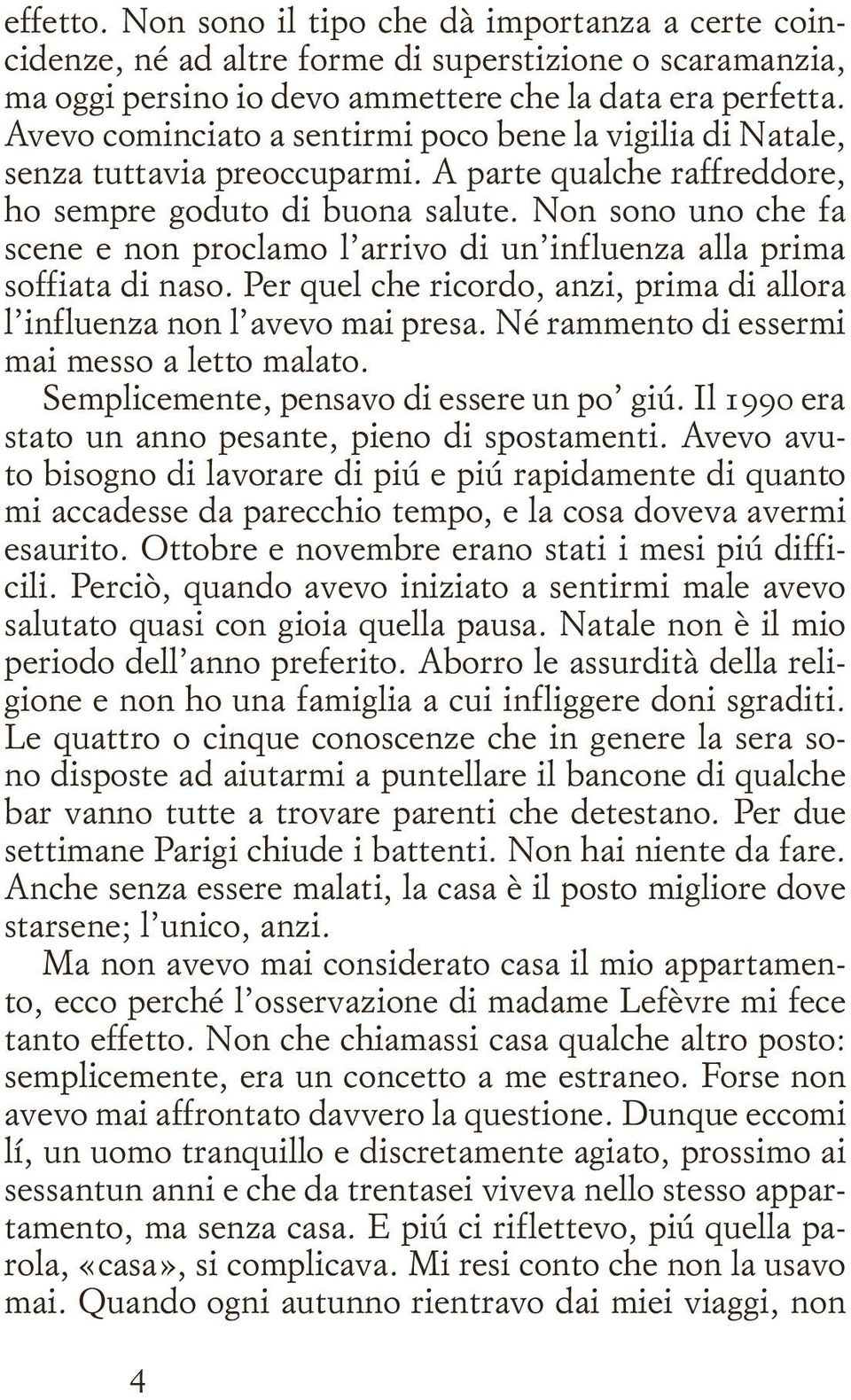 effetto. Non sono il tipo che dà importanza a certe coincidenze, né ad altre forme di superstizione o scaramanzia, ma oggi persino io devo ammettere che la data era perfetta. Avevo cominciato a sentirmi poco bene la vigilia di Natale, senza tuttavia preoccuparmi. A parte qualche raffreddore, ho sempre goduto di buona salute. Non sono uno che fa scene e non proclamo l'arrivo di un'influenza alla prima soffiata di naso. Per quel che ricordo, anzi, prima di allora l'influenza non l'avevo mai presa. Né rammento di essermi mai messo a letto malato.

Semplicemente, pensavo di essere un po' giú. Il 1990 era stato un anno pesante, pieno di spostamenti. Avevo avuto bisogno di lavorare di piú e piú rapidamente di quanto mi accadesse da parecchio tempo, e la cosa doveva avermi esaurito. Ottobre e novembre erano stati i mesi piú difficili. Perciò, quando avevo iniziato a sentirmi male avevo salutato quasi con gioia quella pausa. Natale non è il mio periodo dell'anno preferito. Aborro le assurdità della religione e non ho una famiglia a cui infliggere doni sgraditi. Le quattro o cinque conoscenze che in genere la sera sono disposte ad aiutarmi a puntellare il bancone di qualche bar vanno tutte a trovare parenti che detestano. Per due settimane Parigi chiude i battenti. Non hai niente da fare. Anche senza essere malati, la casa è il posto migliore dove starsene; l'unico, anzi.

Ma non avevo mai considerato casa il mio appartamento, ecco perché l'osservazione di madame Lefèvre mi fece tanto effetto. Non che chiamassi casa qualche altro posto: semplicemente, era un concetto a me estraneo. Forse non avevo mai affrontato davvero la questione. Dunque eccomi lí, un uomo tranquillo e discretamente agiato, prossimo ai sessantun anni e che da trentasei viveva nello stesso appartamento, ma senza casa. E piú ci riflettevo, piú quella parola, «casa», si complicava. Mi resi conto che non la usavo mai. Quando ogni autunno rientravo dai miei viaggi, non

4